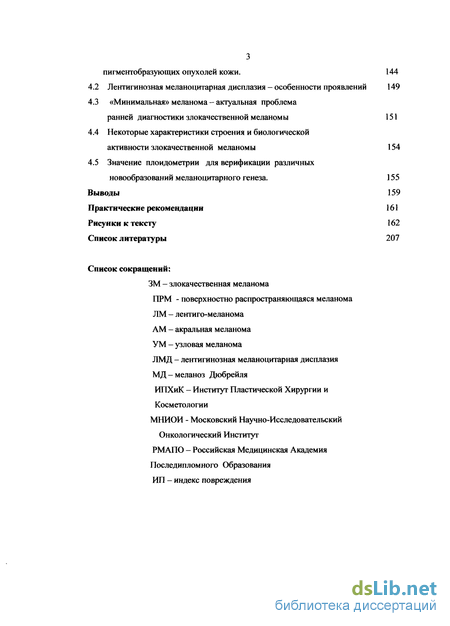 3

пигментобразующих опухолей кожи. 144

4.2 Лентигинозная меланоцитарная дисплазия – особенности проявлений 149

4.3 «Минимальная» меланома – актуальная проблема ранней диагностики злокачественной меланомы 151

4.4 Некоторые характеристики строения и биологической активности злокачественной меланомы 154

4.5 Значение плоидометрии для верификации различных новообразований меланоцитарного генеза. 155

Выводы 159

Практические рекомендации 161

Рисунки к тексту 162

Список литературы 207

Список сокращений:

ЗМ – злокачественная меланома

ПРМ - поверхностно распространяющаяся меланома

ЛМ – лентиго-меланома

АМ – акральная меланома

УМ – узловая меланома

ЛМД – лентигинозная меланоцитарная дисплазия

МД – меланоз Дюбрейля

ИПХиК – Институт Пластической Хирургии и Косметологии

МНИОИ - Московский Научно-Исследовательский Онкологический Институт

РМАПО – Российская Медицинская Академия Последипломного Образования

ИП – индекс повреждения

dsLib.net
библиотека диссертаций